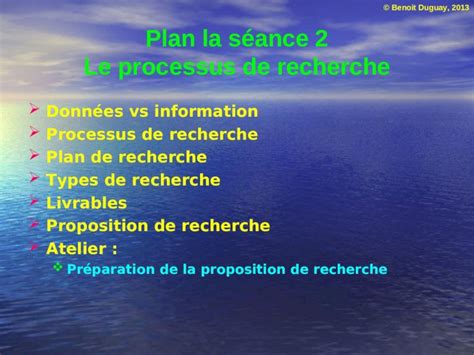 © Benoit Duguay, 2013

Plan la séance 2
Le processus de recherche

Données vs information
Processus de recherche
Plan de recherche
Types de recherche
Livrables
Proposition de recherche
Atelier :
Préparation de la proposition de recherche